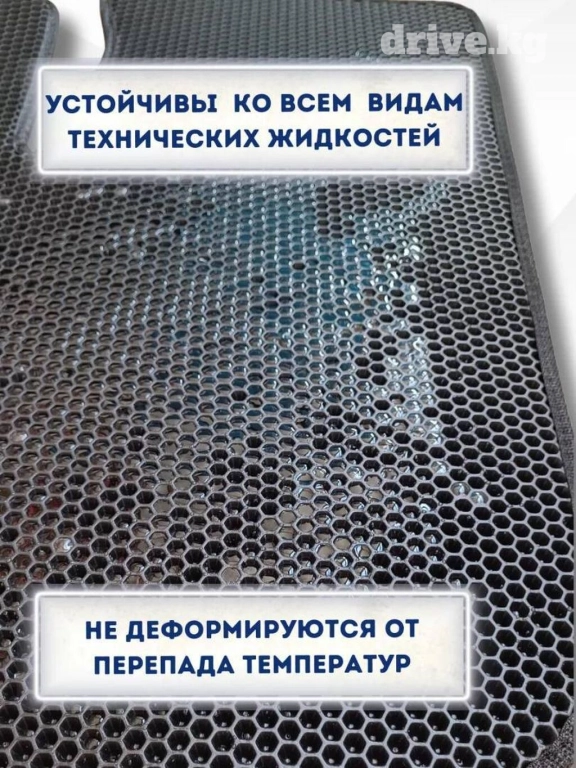 УСТОЙЧИВЫ КО ВСЕМ ВИДАМ ТЕХНИЧЕСКИХ ЖИДКОСТЕЙ

НЕ ДЕФОРМИРУЮТСЯ ОТ ПЕРЕПАДА ТЕМПЕРАТУР

drive.kg